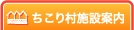 ちこり村施設案内